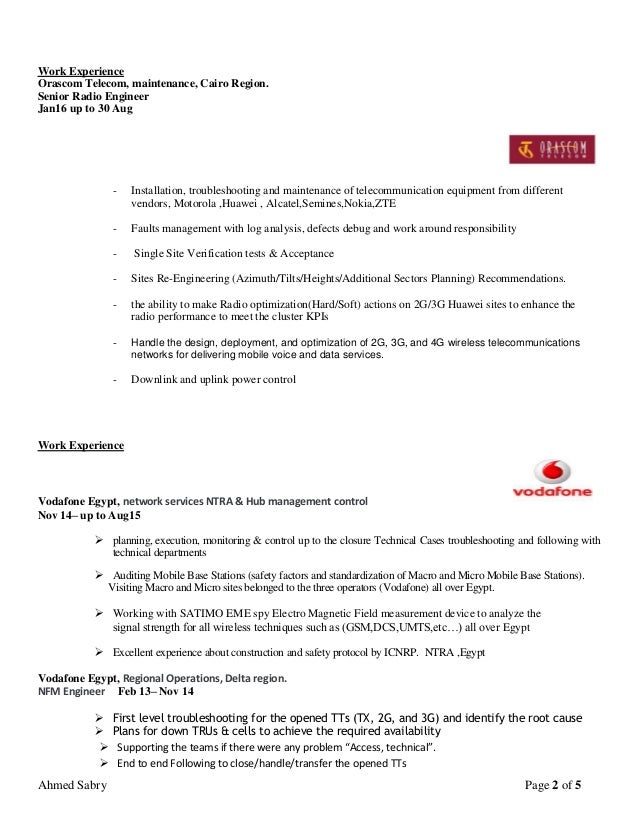 Work Experience
Orascom Telecom, maintenance, Cairo Region.
Senior Radio Engineer
Jan16 up to 30 Aug

ORASCOM TELECOM

- Installation, troubleshooting and maintenance of telecommunication equipment from different vendors, Motorola ,Huawei , Alcatel,Semines,Nokia,ZTE

- Faults management with log analysis, defects debug and work around responsibility

- Single Site Verification tests & Acceptance

- Sites Re-Engineering (Azimuth/Tilts/Heights/Additional Sectors Planning) Recommendations.

- the ability to make Radio optimization(Hard/Soft) actions on 2G/3G Huawei sites to enhance the radio performance to meet the cluster KPIs

- Handle the design, deployment, and optimization of 2G, 3G, and 4G wireless telecommunications networks for delivering mobile voice and data services.

- Downlink and uplink power control

Work Experience

vodafone

Vodafone Egypt, network services NTRA & Hub management control
Nov 14– up to Aug15

➢ planning, execution, monitoring & control up to the closure Technical Cases troubleshooting and following with technical departments

➢ Auditing Mobile Base Stations (safety factors and standardization of Macro and Micro Mobile Base Stations). Visiting Macro and Micro sites belonged to the three operators (Vodafone) all over Egypt.

➢ Working with SATIMO EME spy Electro Magnetic Field measurement device to analyze the signal strength for all wireless techniques such as (GSM,DCS,UMTS,etc…) all over Egypt

➢ Excellent experience about construction and safety protocol by ICNRP. NTRA ,Egypt

Vodafone Egypt, Regional Operations, Delta region.
NFM Engineer Feb 13– Nov 14

➢ First level troubleshooting for the opened TTs (TX, 2G, and 3G) and identify the root cause
➢ Plans for down TRUs & cells to achieve the required availability
➢ Supporting the teams if there were any problem “Access, technical”.
➢ End to end Following to close/handle/transfer the opened TTs

Ahmed Sabry Page 2 of 5